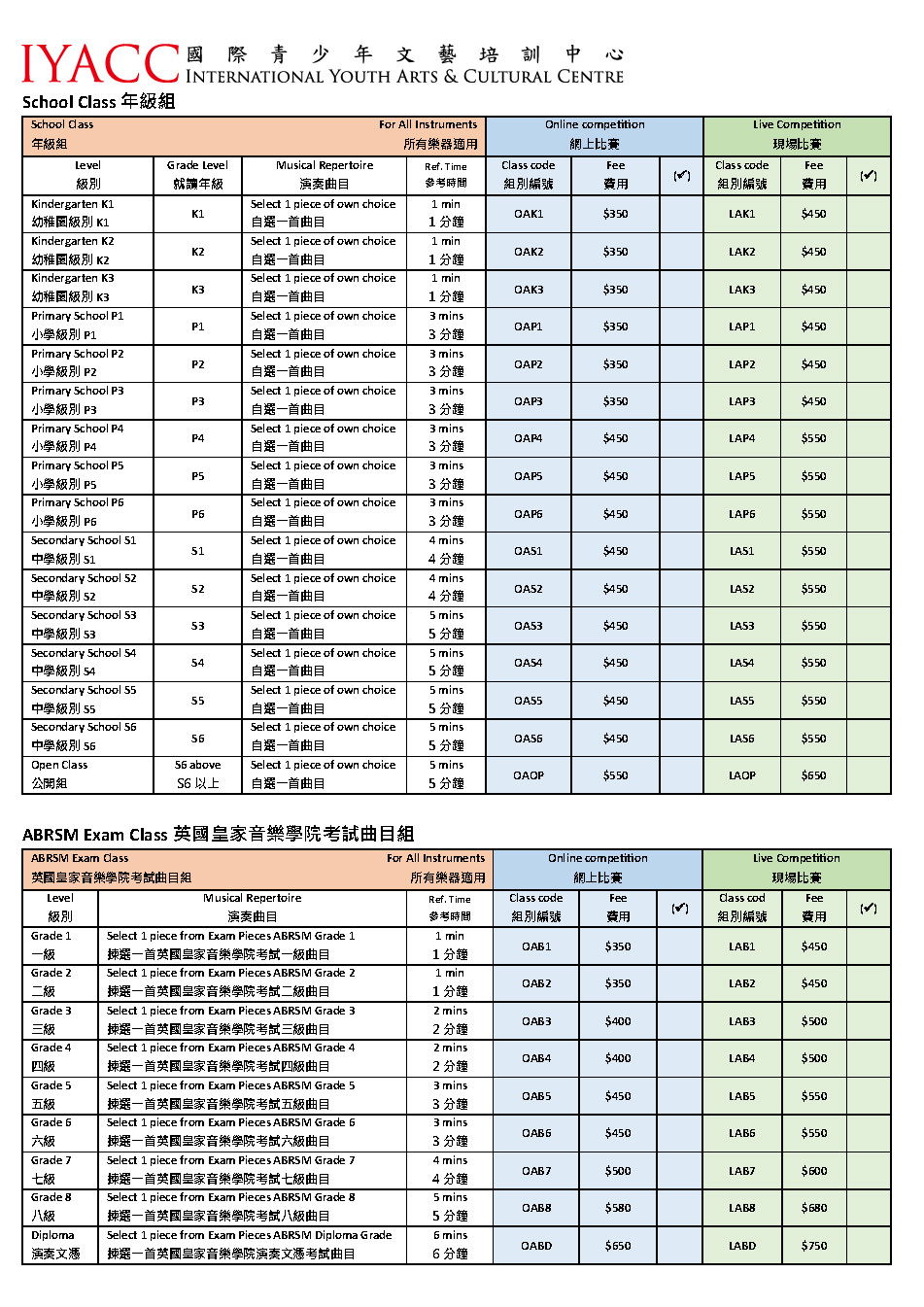 IYACC 國際青少年文藝培訓中心 INTERNATIONAL YOUTH ARTS & CULTURAL CENTRE

School Class 年級組

| School Class 年級組 | | For All Instruments 所有樂器適用 | | Online competition 網上比賽 | | | Live Competition 現場比賽 | | |
|---|---|---|---|---|---|---|---|---|---|
| Level 級別 | Grade Level 就讀年級 | Musical Repertoire 演奏曲目 | Ref. Time 參考時間 | Class code 組別編號 | Fee 費用 | (✔) | Class code 組別編號 | Fee 費用 | (✔) |
| Kindergarten K1 幼稚園級別 K1 | K1 | Select 1 piece of own choice 自選一首曲目 | 1 min 1 分鐘 | OAK1 | $350 | | LAK1 | $450 | |
| Kindergarten K2 幼稚園級別 K2 | K2 | Select 1 piece of own choice 自選一首曲目 | 1 min 1 分鐘 | OAK2 | $350 | | LAK2 | $450 | |
| Kindergarten K3 幼稚園級別 K3 | K3 | Select 1 piece of own choice 自選一首曲目 | 1 min 1 分鐘 | OAK3 | $350 | | LAK3 | $450 | |
| Primary School P1 小學級別 P1 | P1 | Select 1 piece of own choice 自選一首曲目 | 3 mins 3 分鐘 | OAP1 | $350 | | LAP1 | $450 | |
| Primary School P2 小學級別 P2 | P2 | Select 1 piece of own choice 自選一首曲目 | 3 mins 3 分鐘 | OAP2 | $350 | | LAP2 | $450 | |
| Primary School P3 小學級別 P3 | P3 | Select 1 piece of own choice 自選一首曲目 | 3 mins 3 分鐘 | OAP3 | $350 | | LAP3 | $450 | |
| Primary School P4 小學級別 P4 | P4 | Select 1 piece of own choice 自選一首曲目 | 3 mins 3 分鐘 | OAP4 | $450 | | LAP4 | $550 | |
| Primary School P5 小學級別 P5 | P5 | Select 1 piece of own choice 自選一首曲目 | 3 mins 3 分鐘 | OAP5 | $450 | | LAP5 | $550 | |
| Primary School P6 小學級別 P6 | P6 | Select 1 piece of own choice 自選一首曲目 | 3 mins 3 分鐘 | OAP6 | $450 | | LAP6 | $550 | |
| Secondary School S1 中學級別 S1 | S1 | Select 1 piece of own choice 自選一首曲目 | 4 mins 4 分鐘 | OAS1 | $450 | | LAS1 | $550 | |
| Secondary School S2 中學級別 S2 | S2 | Select 1 piece of own choice 自選一首曲目 | 4 mins 4 分鐘 | OAS2 | $450 | | LAS2 | $550 | |
| Secondary School S3 中學級別 S3 | S3 | Select 1 piece of own choice 自選一首曲目 | 5 mins 5 分鐘 | OAS3 | $450 | | LAS3 | $550 | |
| Secondary School S4 中學級別 S4 | S4 | Select 1 piece of own choice 自選一首曲目 | 5 mins 5 分鐘 | OAS4 | $450 | | LAS4 | $550 | |
| Secondary School S5 中學級別 S5 | S5 | Select 1 piece of own choice 自選一首曲目 | 5 mins 5 分鐘 | OAS5 | $450 | | LAS5 | $550 | |
| Secondary School S6 中學級別 S6 | S6 | Select 1 piece of own choice 自選一首曲目 | 5 mins 5 分鐘 | OAS6 | $450 | | LAS6 | $550 | |
| Open Class 公開組 | S6 above S6 以上 | Select 1 piece of own choice 自選一首曲目 | 5 mins 5 分鐘 | OAOP | $550 | | LAOP | $650 | |

ABRSM Exam Class 英國皇家音樂學院考試曲目組

| ABRSM Exam Class 英國皇家音樂學院考試曲目組 | For All Instruments 所有樂器適用 | | Online competition 網上比賽 | | | Live Competition 現場比賽 | | |
|---|---|---|---|---|---|---|---|---|
| Level 級別 | Musical Repertoire 演奏曲目 | Ref. Time 參考時間 | Class code 組別編號 | Fee 費用 | (✔) | Class cod 組別編號 | Fee 費用 | (✔) |
| Grade 1 一級 | Select 1 piece from Exam Pieces ABRSM Grade 1 揀選一首英國皇家音樂學院考試一級曲目 | 1 min 1 分鐘 | OAB1 | $350 | | LAB1 | $450 | |
| Grade 2 二級 | Select 1 piece from Exam Pieces ABRSM Grade 2 揀選一首英國皇家音樂學院考試二級曲目 | 1 min 1 分鐘 | OAB2 | $350 | | LAB2 | $450 | |
| Grade 3 三級 | Select 1 piece from Exam Pieces ABRSM Grade 3 揀選一首英國皇家音樂學院考試三級曲目 | 2 mins 2 分鐘 | OAB3 | $400 | | LAB3 | $500 | |
| Grade 4 四級 | Select 1 piece from Exam Pieces ABRSM Grade 4 揀選一首英國皇家音樂學院考試四級曲目 | 2 mins 2 分鐘 | OAB4 | $400 | | LAB4 | $500 | |
| Grade 5 五級 | Select 1 piece from Exam Pieces ABRSM Grade 5 揀選一首英國皇家音樂學院考試五級曲目 | 3 mins 3 分鐘 | OAB5 | $450 | | LAB5 | $550 | |
| Grade 6 六級 | Select 1 piece from Exam Pieces ABRSM Grade 6 揀選一首英國皇家音樂學院考試六級曲目 | 3 mins 3 分鐘 | OAB6 | $450 | | LAB6 | $550 | |
| Grade 7 七級 | Select 1 piece from Exam Pieces ABRSM Grade 7 揀選一首英國皇家音樂學院考試七級曲目 | 4 mins 4 分鐘 | OAB7 | $500 | | LAB7 | $600 | |
| Grade 8 八級 | Select 1 piece from Exam Pieces ABRSM Grade 8 揀選一首英國皇家音樂學院考試八級曲目 | 5 mins 5 分鐘 | OAB8 | $580 | | LAB8 | $680 | |
| Diploma 演奏文憑 | Select 1 piece from Exam Pieces ABRSM Diploma Grade 揀選一首英國皇家音樂學院演奏文憑考試曲目 | 6 mins 6 分鐘 | OABD | $650 | | LABD | $750 | |